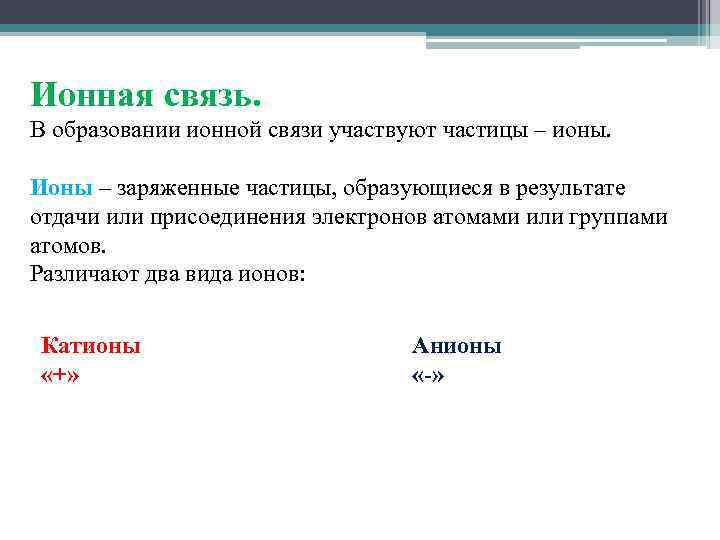 Ионная связь.
В образовании ионной связи участвуют частицы – ионы.

Ионы – заряженные частицы, образующиеся в результате отдачи или присоединения электронов атомами или группами атомов.
Различают два вида ионов:

Катионы
«+»

Анионы
«-»